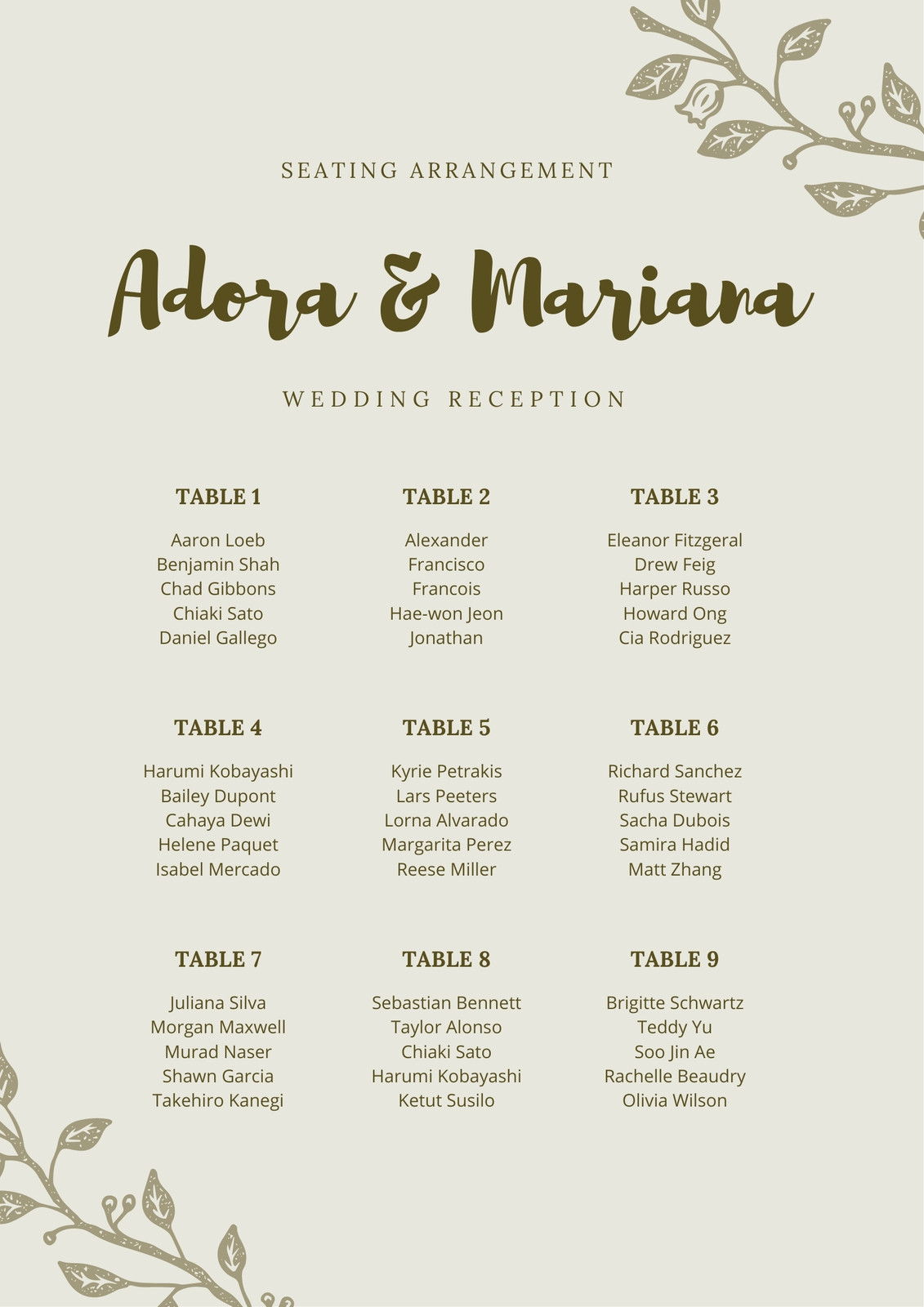 SEATING ARRANGEMENT

Adora & Mariana

WEDDING RECEPTION

TABLE 1

Aaron Loeb
Benjamin Shah
Chad Gibbons
Chiaki Sato
Daniel Gallego

TABLE 2

Alexander
Francisco
Francois
Hae-won Jeon
Jonathan

TABLE 3

Eleanor Fitzgeral
Drew Feig
Harper Russo
Howard Ong
Cia Rodriguez

TABLE 4

Harumi Kobayashi
Bailey Dupont
Cahaya Dewi
Helene Paquet
Isabel Mercado

TABLE 5

Kyrie Petrakis
Lars Peeters
Lorna Alvarado
Margarita Perez
Reese Miller

TABLE 6

Richard Sanchez
Rufus Stewart
Sacha Dubois
Samira Hadid
Matt Zhang

TABLE 7

Juliana Silva
Morgan Maxwell
Murad Naser
Shawn Garcia
Takehiro Kanegi

TABLE 8

Sebastian Bennett
Taylor Alonso
Chiaki Sato
Harumi Kobayashi
Ketut Susilo

TABLE 9

Brigitte Schwartz
Teddy Yu
Soo Jin Ae
Rachelle Beaudry
Olivia Wilson